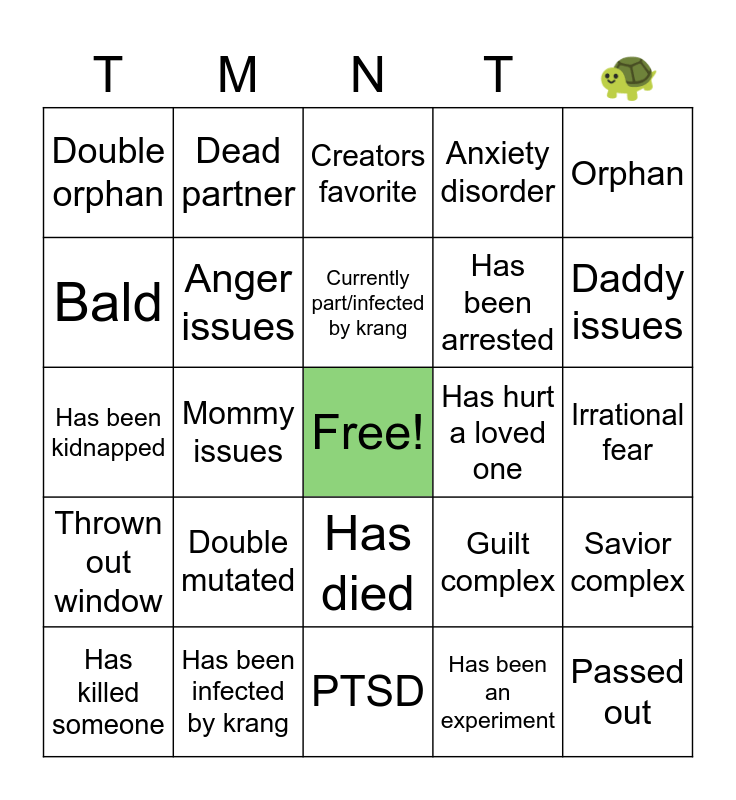 | T | M | N | T | 🐢 |
|---|---|---|---|---|
| Double orphan | Dead partner | Creators favorite | Anxiety disorder | Orphan |
| Bald | Anger issues | Currently part/infected by krang | Has been arrested | Daddy issues |
| Has been kidnapped | Mommy issues | Free! | Has hurt a loved one | Irrational fear |
| Thrown out window | Double mutated | Has died | Guilt complex | Savior complex |
| Has killed someone | Has been infected by krang | PTSD | Has been an experiment | Passed out |